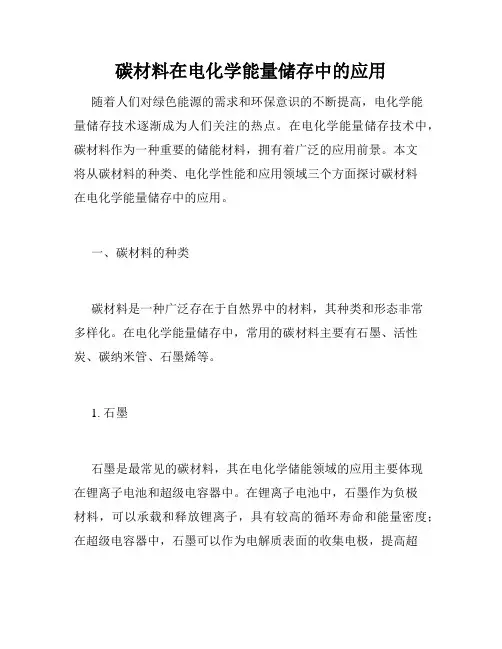 碳材料在电化学能量储存中的应用

随着人们对绿色能源的需求和环保意识的不断提高，电化学能量储存技术逐渐成为人们关注的热点。在电化学能量储存技术中，碳材料作为一种重要的储能材料，拥有着广泛的应用前景。本文将从碳材料的种类、电化学性能和应用领域三个方面探讨碳材料在电化学能量储存中的应用。

一、碳材料的种类

碳材料是一种广泛存在于自然界中的材料，其种类和形态非常多样化。在电化学能量储存中，常用的碳材料主要有石墨、活性炭、碳纳米管、石墨烯等。

1. 石墨

石墨是最常见的碳材料，其在电化学储能领域的应用主要体现在锂离子电池和超级电容器中。在锂离子电池中，石墨作为负极材料，可以承载和释放锂离子，具有较高的循环寿命和能量密度；在超级电容器中，石墨可以作为电解质表面的收集电极，提高超